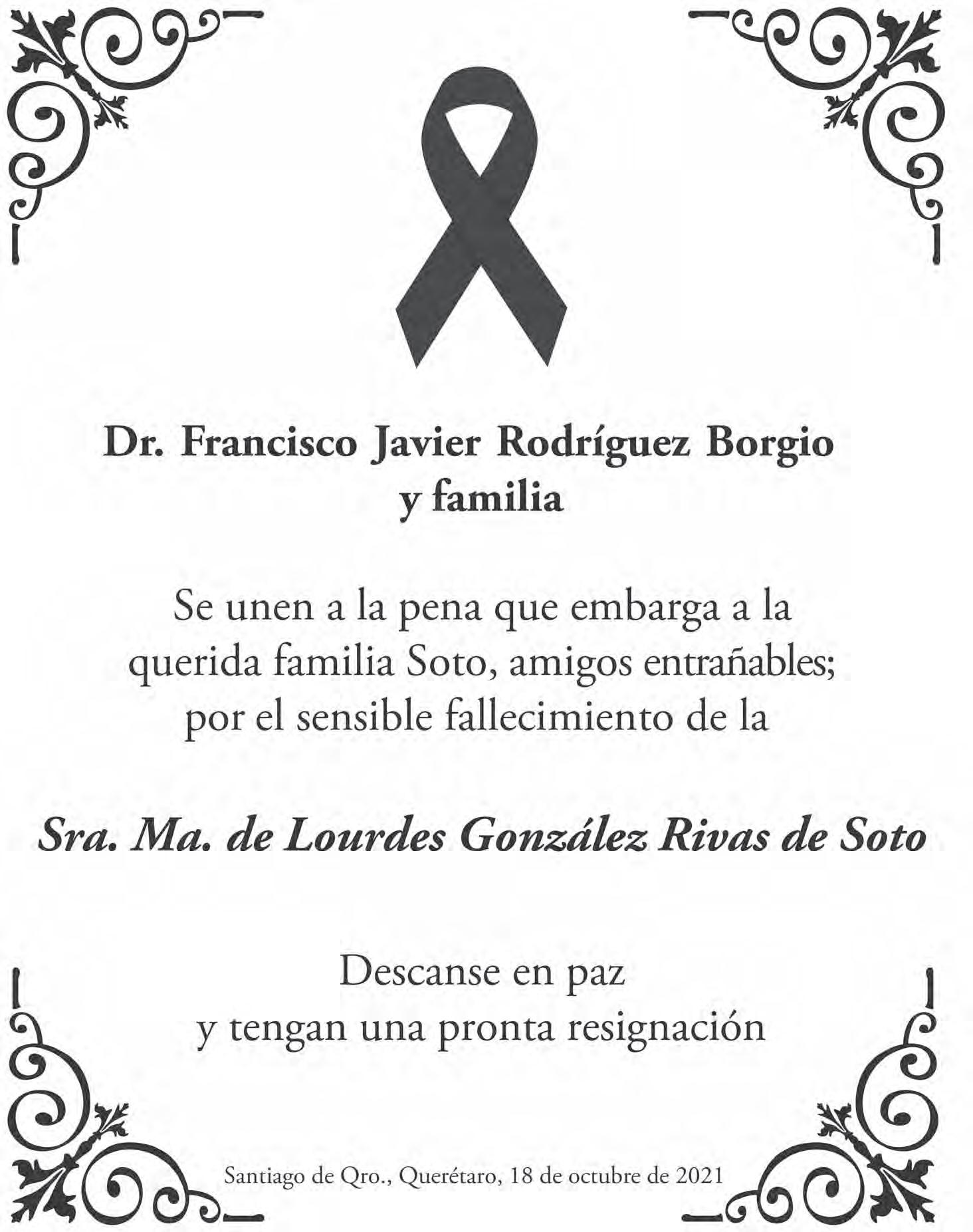 Dr. Francisco Javier Rodríguez Borgio
y familia

Se unen a la pena que embarga a la querida familia Soto, amigos entrañables; por el sensible fallecimiento de la

Sra. Ma. de Lourdes González Rivas de Soto

Descanse en paz
y tengan una pronta resignación

Santiago de Qro., Querétaro, 18 de octubre de 2021